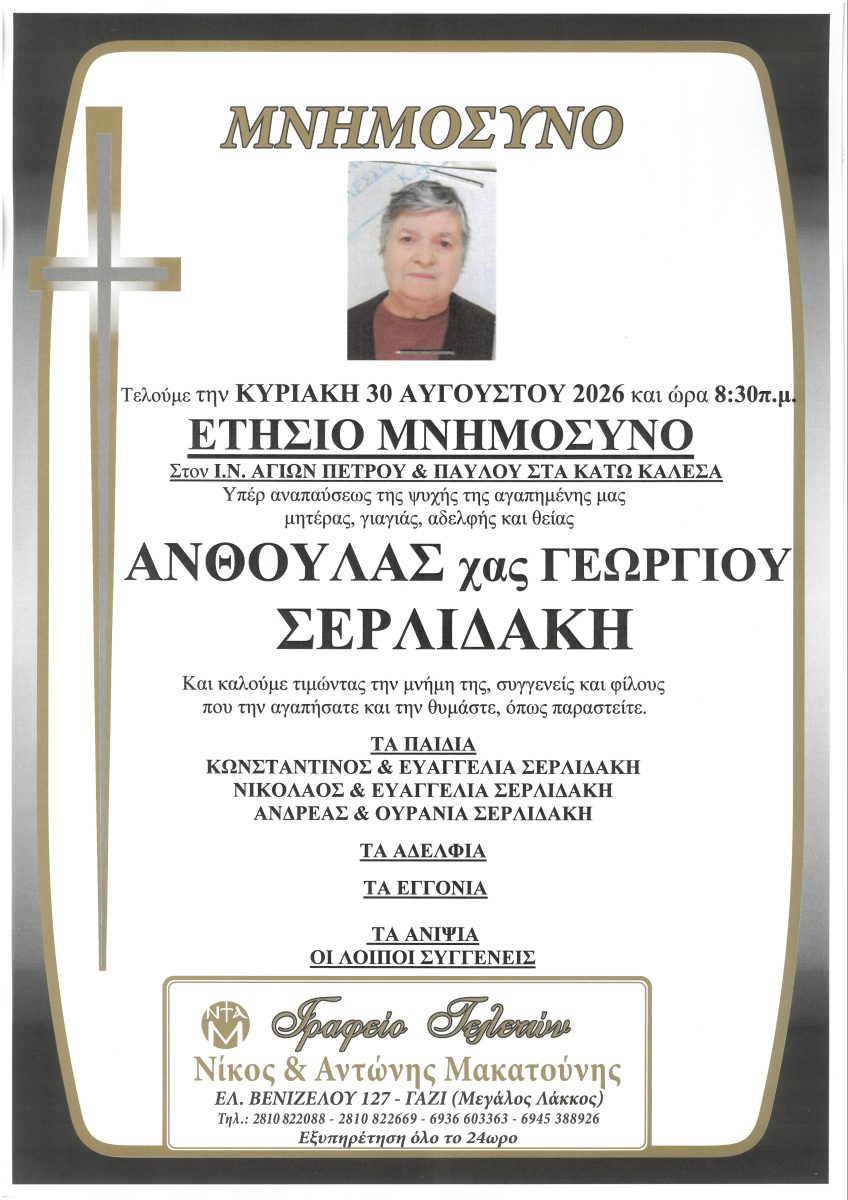 ΜΝΗΜΟΣΥΝΟ

Τελούμε την ΚΥΡΙΑΚΗ 30 ΑΥΓΟΥΣΤΟΥ 2026 και ώρα 8:30π.μ.

ΕΤΗΣΙΟ ΜΝΗΜΟΣΥΝΟ

Στον Ι.Ν. ΑΓΙΩΝ ΠΕΤΡΟΥ & ΠΑΥΛΟΥ ΣΤΑ ΚΑΤΩ ΚΑΛΕΣΑ

Υπέρ αναπαύσεως της ψυχής της αγαπημένης μας μητέρας, γιαγιάς, αδελφής και θείας

ΑΝΘΟΥΛΑΣ χας ΓΕΩΡΓΙΟΥ
ΣΕΡΛΙΔΑΚΗ

Και καλούμε τιμώντας την μνήμη της, συγγενείς και φίλους που την αγαπήσατε και την θυμάστε, όπως παραστείτε.

ΤΑ ΠΑΙΔΙΑ
ΚΩΝΣΤΑΝΤΙΝΟΣ & ΕΥΑΓΓΕΛΙΑ ΣΕΡΛΙΔΑΚΗ
ΝΙΚΟΛΑΟΣ & ΕΥΑΓΓΕΛΙΑ ΣΕΡΛΙΔΑΚΗ
ΑΝΔΡΕΑΣ & ΟΥΡΑΝΙΑ ΣΕΡΛΙΔΑΚΗ

ΤΑ ΑΔΕΛΦΙΑ

ΤΑ ΕΓΓΟΝΙΑ

ΤΑ ΑΝΙΨΙΑ
ΟΙ ΛΟΙΠΟΙ ΣΥΓΓΕΝΕΙΣ

ΝΤΑΜ
Γραφείο Τελετών
Νίκος & Αντώνης Μακατούνης
ΕΛ. ΒΕΝΙΖΕΛΟΥ 127 - ΓΑΖΙ (Μεγάλος Λάκκος)
Τηλ.: 2810 822088 - 2810 822669 - 6936 603363 - 6945 388926
Εξυπηρέτηση όλο το 24ωρο